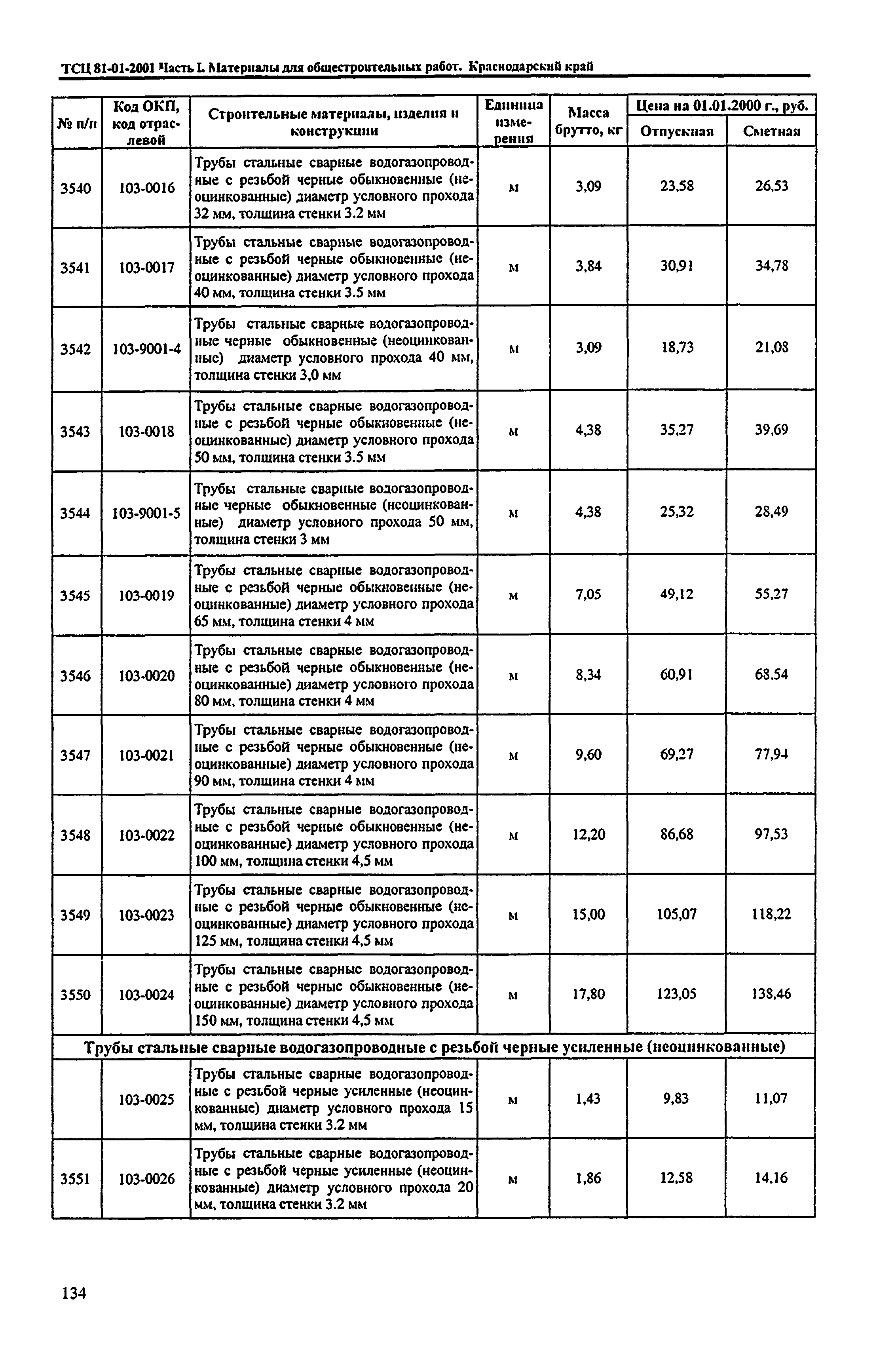 ТСЦ 81-01-2001 Часть I. Материалы для общестроительных работ. Краснодарский край

| № п/п | Код ОКП, код отраслевой | Строительные материалы, изделия и конструкции | Единица измерения | Масса брутто, кг | Цена на 01.01.2000 г., руб. Отпускная | Цена на 01.01.2000 г., руб. Сметная |
|---|---|---|---|---|---|---|
| 3540 | 103-0016 | Трубы стальные сварные водогазопроводные с резьбой черные обыкновенные (неоцинкованные) диаметр условного прохода 32 мм, толщина стенки 3.2 мм | м | 3,09 | 23,58 | 26,53 |
| 3541 | 103-0017 | Трубы стальные сварные водогазопроводные с резьбой черные обыкновенные (неоцинкованные) диаметр условного прохода 40 мм, толщина стенки 3.5 мм | м | 3,84 | 30,91 | 34,78 |
| 3542 | 103-9001-4 | Трубы стальные сварные водогазопроводные черные обыкновенные (неоцинкованные) диаметр условного прохода 40 мм, толщина стенки 3,0 мм | м | 3,09 | 18,73 | 21,08 |
| 3543 | 103-0018 | Трубы стальные сварные водогазопроводные с резьбой черные обыкновенные (неоцинкованные) диаметр условного прохода 50 мм, толщина стенки 3.5 мм | м | 4,38 | 35,27 | 39,69 |
| 3544 | 103-9001-5 | Трубы стальные сварные водогазопроводные черные обыкновенные (неоцинкованные) диаметр условного прохода 50 мм, толщина стенки 3 мм | м | 4,38 | 25,32 | 28,49 |
| 3545 | 103-0019 | Трубы стальные сварные водогазопроводные с резьбой черные обыкновенные (неоцинкованные) диаметр условного прохода 65 мм, толщина стенки 4 мм | м | 7,05 | 49,12 | 55,27 |
| 3546 | 103-0020 | Трубы стальные сварные водогазопроводные с резьбой черные обыкновенные (неоцинкованные) диаметр условного прохода 80 мм, толщина стенки 4 мм | м | 8,34 | 60,91 | 68,54 |
| 3547 | 103-0021 | Трубы стальные сварные водогазопроводные с резьбой черные обыкновенные (неоцинкованные) диаметр условного прохода 90 мм, толщина стенки 4 мм | м | 9,60 | 69,27 | 77,94 |
| 3548 | 103-0022 | Трубы стальные сварные водогазопроводные с резьбой черные обыкновенные (неоцинкованные) диаметр условного прохода 100 мм, толщина стенки 4,5 мм | м | 12,20 | 86,68 | 97,53 |
| 3549 | 103-0023 | Трубы стальные сварные водогазопроводные с резьбой черные обыкновенные (неоцинкованные) диаметр условного прохода 125 мм, толщина стенки 4,5 мм | м | 15,00 | 105,07 | 118,22 |
| 3550 | 103-0024 | Трубы стальные сварные водогазопроводные с резьбой черные обыкновенные (неоцинкованные) диаметр условного прохода 150 мм, толщина стенки 4,5 мм | м | 17,80 | 123,05 | 138,46 |
| Трубы стальные сварные водогазопроводные с резьбой черные усиленные (неоцинкованные) | | | | | | |
| | 103-0025 | Трубы стальные сварные водогазопроводные с резьбой черные усиленные (неоцинкованные) диаметр условного прохода 15 мм, толщина стенки 3.2 мм | м | 1,43 | 9,83 | 11,07 |
| 3551 | 103-0026 | Трубы стальные сварные водогазопроводные с резьбой черные усиленные (неоцинкованные) диаметр условного прохода 20 мм, толщина стенки 3.2 мм | м | 1,86 | 12,58 | 14,16 |

134